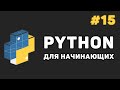 #15

PYTHON

ДЛЯ НАЧИНАЮЩИХ